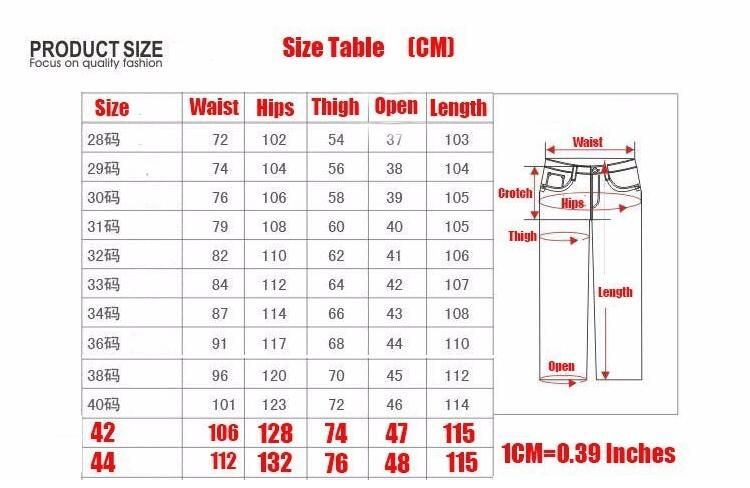 PRODUCT SIZE
Focus on quality fashion

Size Table (CM)

| Size | Waist | Hips | Thigh | Open | Length |
|---|---|---|---|---|---|
| 28码 | 72 | 102 | 54 | 37 | 103 |
| 29码 | 74 | 104 | 56 | 38 | 104 |
| 30码 | 76 | 106 | 58 | 39 | 105 |
| 31码 | 79 | 108 | 60 | 40 | 105 |
| 32码 | 82 | 110 | 62 | 41 | 106 |
| 33码 | 84 | 112 | 64 | 42 | 107 |
| 34码 | 87 | 114 | 66 | 43 | 108 |
| 36码 | 91 | 117 | 68 | 44 | 110 |
| 38码 | 96 | 120 | 70 | 45 | 112 |
| 40码 | 101 | 123 | 72 | 46 | 114 |
| 42 | 106 | 128 | 74 | 47 | 115 |
| 44 | 112 | 132 | 76 | 48 | 115 |

Waist
Crotch
Hips
Thigh
Length
Open

1CM=0.39 Inches